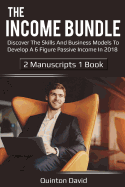 THE
INCOME BUNDLE

Discover The Skills And Business Models To Develop A 6 Figure Passive Income In 2018

2 Manuscripts 1 Book

Quinton David